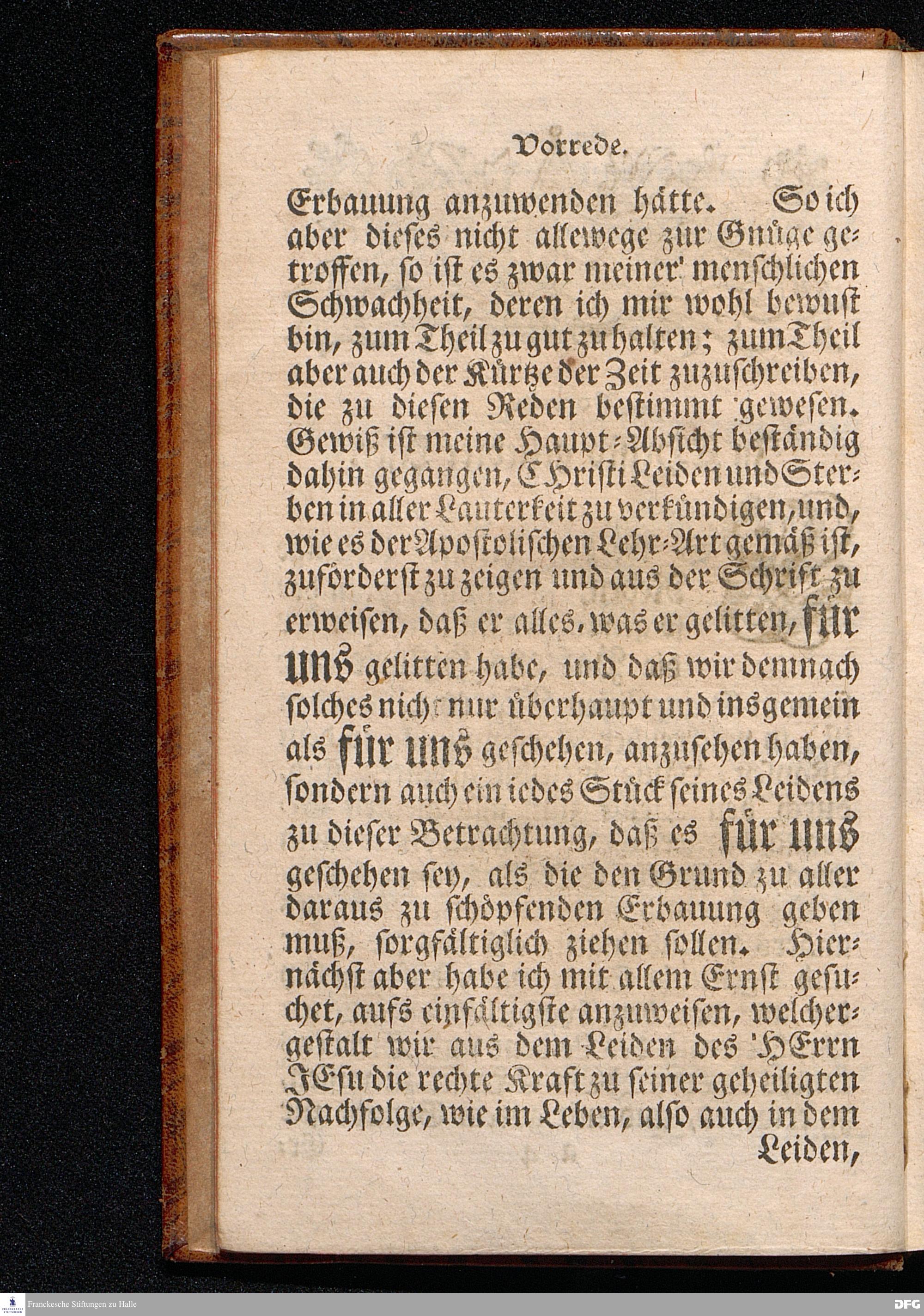 Vorrede.

Erbauung anzuwenden hätte. So ich aber dieses nicht allewege zur Gnüge getroffen, so ist es zwar meiner menschlichen Schwachheit, deren ich mir wohl bewust bin, zum Theil zu gut zu halten; zum Theil aber auch der Kürtze der Zeit zuzuschreiben, die zu diesen Reden bestimmt gewesen. Gewiß ist meine Haupt-Absicht beständig dahin gegangen, CHristi Leiden und Sterben in aller Lauterkeit zu verkündigen, und, wie es der Apostolischen Lehr-Art gemäß ist, zuförderst zu zeigen und aus der Schrift zu erweisen, daß er alles, was er gelitten, für uns gelitten habe, und daß wir demnach solches nicht nur überhaupt und insgemein als für uns geschehen, anzusehen haben, sondern auch ein iedes Stück seines Leidens zu dieser Betrachtung, daß es für uns geschehen sey, als die den Grund zu aller daraus zu schöpfenden Erbauung geben muß, sorgfältiglich ziehen sollen. Hiernächst aber habe ich mit allem Ernst gesuchet, aufs einfältigste anzuweisen, welchergestalt wir aus dem Leiden des HErrn JEsu die rechte Kraft zu seiner geheiligten Nachfolge, wie im Leben, also auch in dem Leiden,

Franckesche Stiftungen zu Halle

DFG